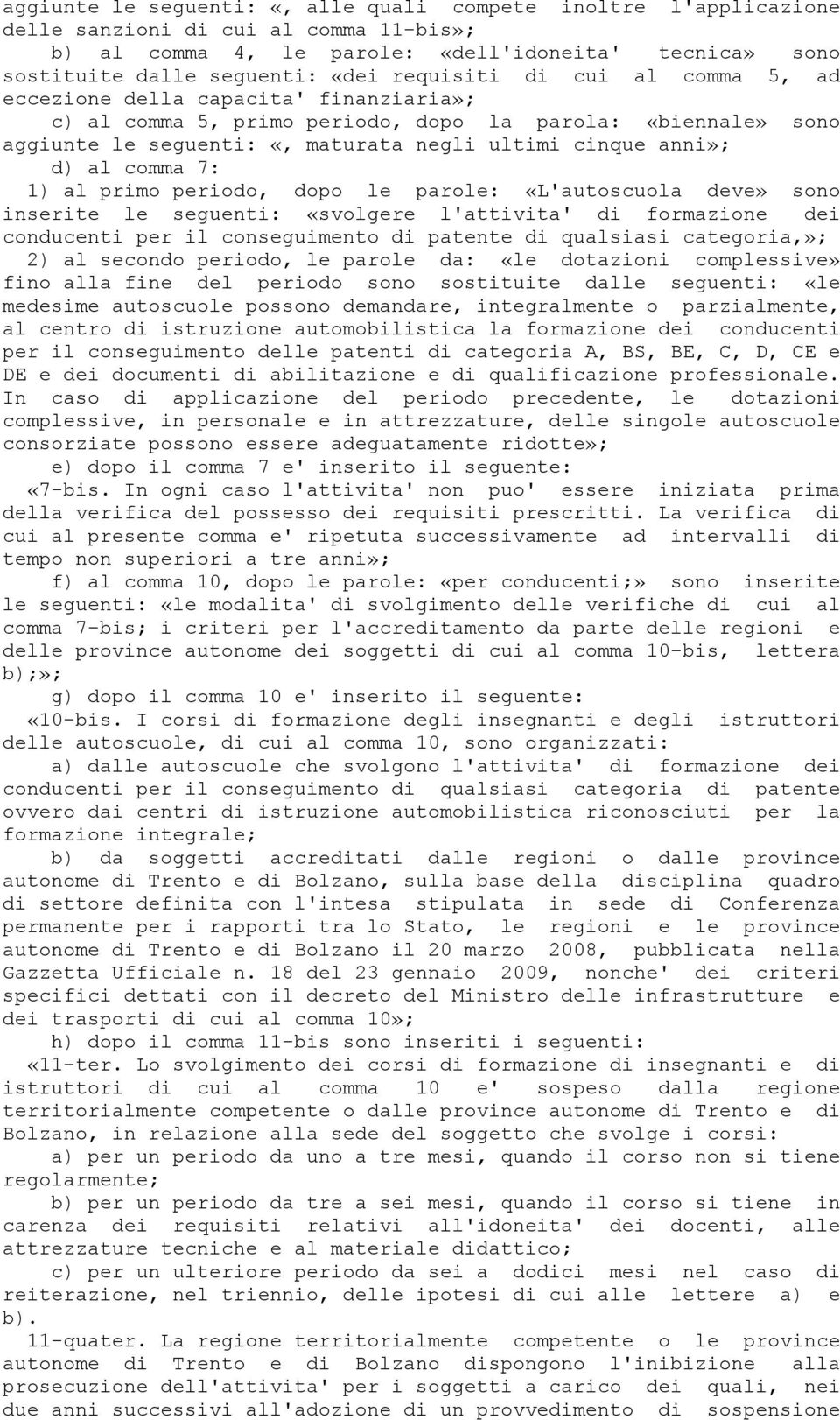 aggiunte le seguenti: «, alle quali compete inoltre l'applicazione delle sanzioni di cui al comma 11-bis»;

b) al comma 4, le parole: «dell'idoneita' tecnica» sono sostituite dalle seguenti: «dei requisiti di cui al comma 5, ad eccezione della capacita' finanziaria»;

c) al comma 5, primo periodo, dopo la parola: «biennale» sono aggiunte le seguenti: «, maturata negli ultimi cinque anni»;

d) al comma 7:

1) al primo periodo, dopo le parole: «L'autoscuola deve» sono inserite le seguenti: «svolgere l'attivita' di formazione dei conducenti per il conseguimento di patente di qualsiasi categoria,»;

2) al secondo periodo, le parole da: «le dotazioni complessive» fino alla fine del periodo sono sostituite dalle seguenti: «le medesime autoscuole possono demandare, integralmente o parzialmente, al centro di istruzione automobilistica la formazione dei conducenti per il conseguimento delle patenti di categoria A, BS, BE, C, D, CE e DE e dei documenti di abilitazione e di qualificazione professionale. In caso di applicazione del periodo precedente, le dotazioni complessive, in personale e in attrezzature, delle singole autoscuole consorziate possono essere adeguatamente ridotte»;

e) dopo il comma 7 e' inserito il seguente:

«7-bis. In ogni caso l'attivita' non puo' essere iniziata prima della verifica del possesso dei requisiti prescritti. La verifica di cui al presente comma e' ripetuta successivamente ad intervalli di tempo non superiori a tre anni»;

f) al comma 10, dopo le parole: «per conducenti;» sono inserite le seguenti: «le modalita' di svolgimento delle verifiche di cui al comma 7-bis; i criteri per l'accreditamento da parte delle regioni e delle province autonome dei soggetti di cui al comma 10-bis, lettera b);»;

g) dopo il comma 10 e' inserito il seguente:

«10-bis. I corsi di formazione degli insegnanti e degli istruttori delle autoscuole, di cui al comma 10, sono organizzati:

a) dalle autoscuole che svolgono l'attivita' di formazione dei conducenti per il conseguimento di qualsiasi categoria di patente ovvero dai centri di istruzione automobilistica riconosciuti per la formazione integrale;

b) da soggetti accreditati dalle regioni o dalle province autonome di Trento e di Bolzano, sulla base della disciplina quadro di settore definita con l'intesa stipulata in sede di Conferenza permanente per i rapporti tra lo Stato, le regioni e le province autonome di Trento e di Bolzano il 20 marzo 2008, pubblicata nella Gazzetta Ufficiale n. 18 del 23 gennaio 2009, nonche' dei criteri specifici dettati con il decreto del Ministro delle infrastrutture e dei trasporti di cui al comma 10»;

h) dopo il comma 11-bis sono inseriti i seguenti:

«11-ter. Lo svolgimento dei corsi di formazione di insegnanti e di istruttori di cui al comma 10 e' sospeso dalla regione territorialmente competente o dalle province autonome di Trento e di Bolzano, in relazione alla sede del soggetto che svolge i corsi:

a) per un periodo da uno a tre mesi, quando il corso non si tiene regolarmente;

b) per un periodo da tre a sei mesi, quando il corso si tiene in carenza dei requisiti relativi all'idoneita' dei docenti, alle attrezzature tecniche e al materiale didattico;

c) per un ulteriore periodo da sei a dodici mesi nel caso di reiterazione, nel triennio, delle ipotesi di cui alle lettere a) e b).

11-quater. La regione territorialmente competente o le province autonome di Trento e di Bolzano dispongono l'inibizione alla prosecuzione dell'attivita' per i soggetti a carico dei quali, nei due anni successivi all'adozione di un provvedimento di sospensione